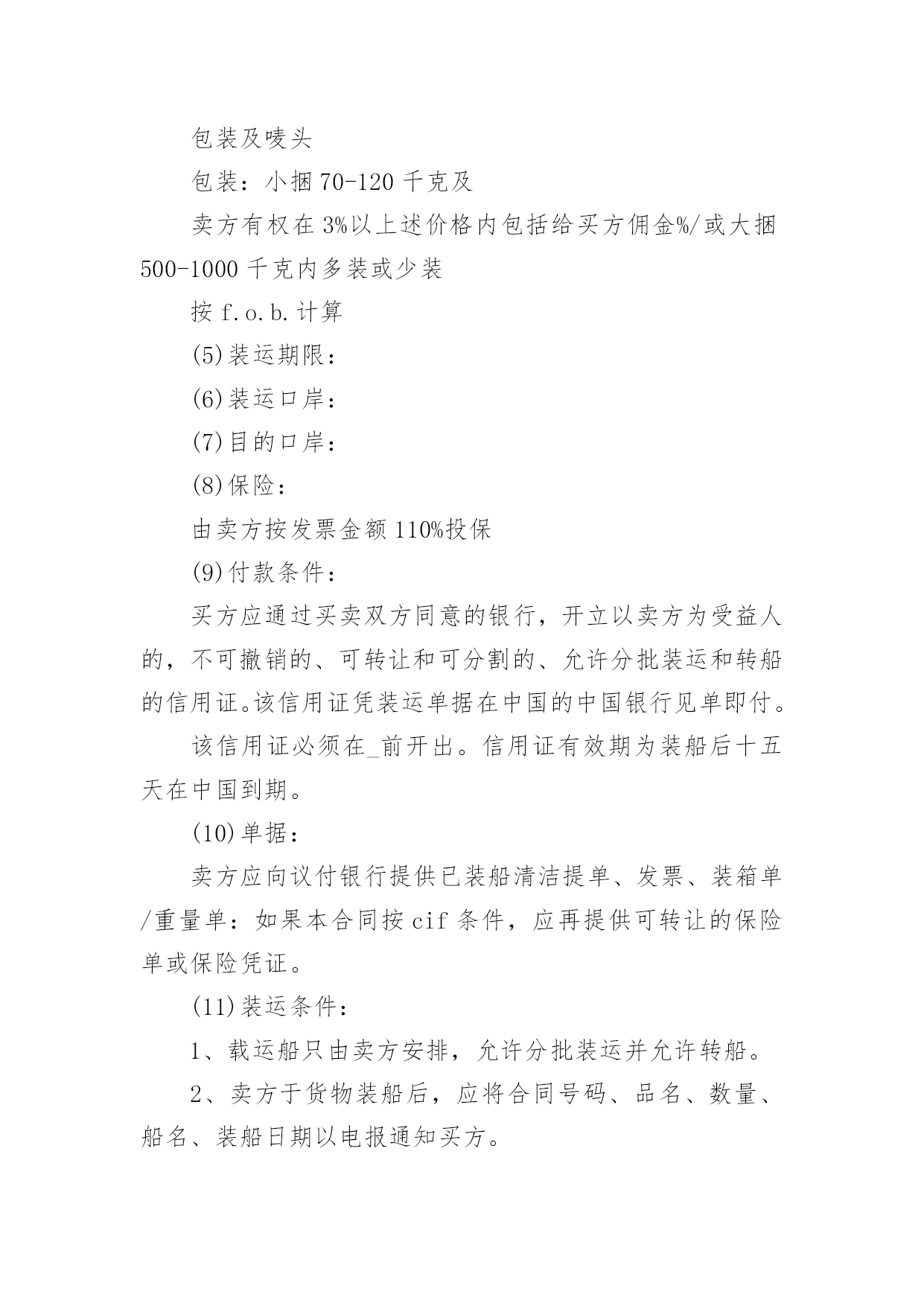 包装及唛头

包装：小捆70-120千克及

卖方有权在3%以上述价格内包括给买方佣金%/或大捆500-1000千克内多装或少装

按f.o.b.计算

(5)装运期限：

(6)装运口岸：

(7)目的口岸：

(8)保险：

由卖方按发票金额110%投保

(9)付款条件：

买方应通过买卖双方同意的银行，开立以卖方为受益人的，不可撤销的、可转让和可分割的、允许分批装运和转船的信用证。该信用证凭装运单据在中国的中国银行见单即付。

该信用证必须在_前开出。信用证有效期为装船后十五天在中国到期。

(10)单据：

卖方应向议付银行提供已装船清洁提单、发票、装箱单/重量单：如果本合同按cif条件，应再提供可转让的保险单或保险凭证。

(11)装运条件：

1、载运船只由卖方安排，允许分批装运并允许转船。

2、卖方于货物装船后，应将合同号码、品名、数量、船名、装船日期以电报通知买方。